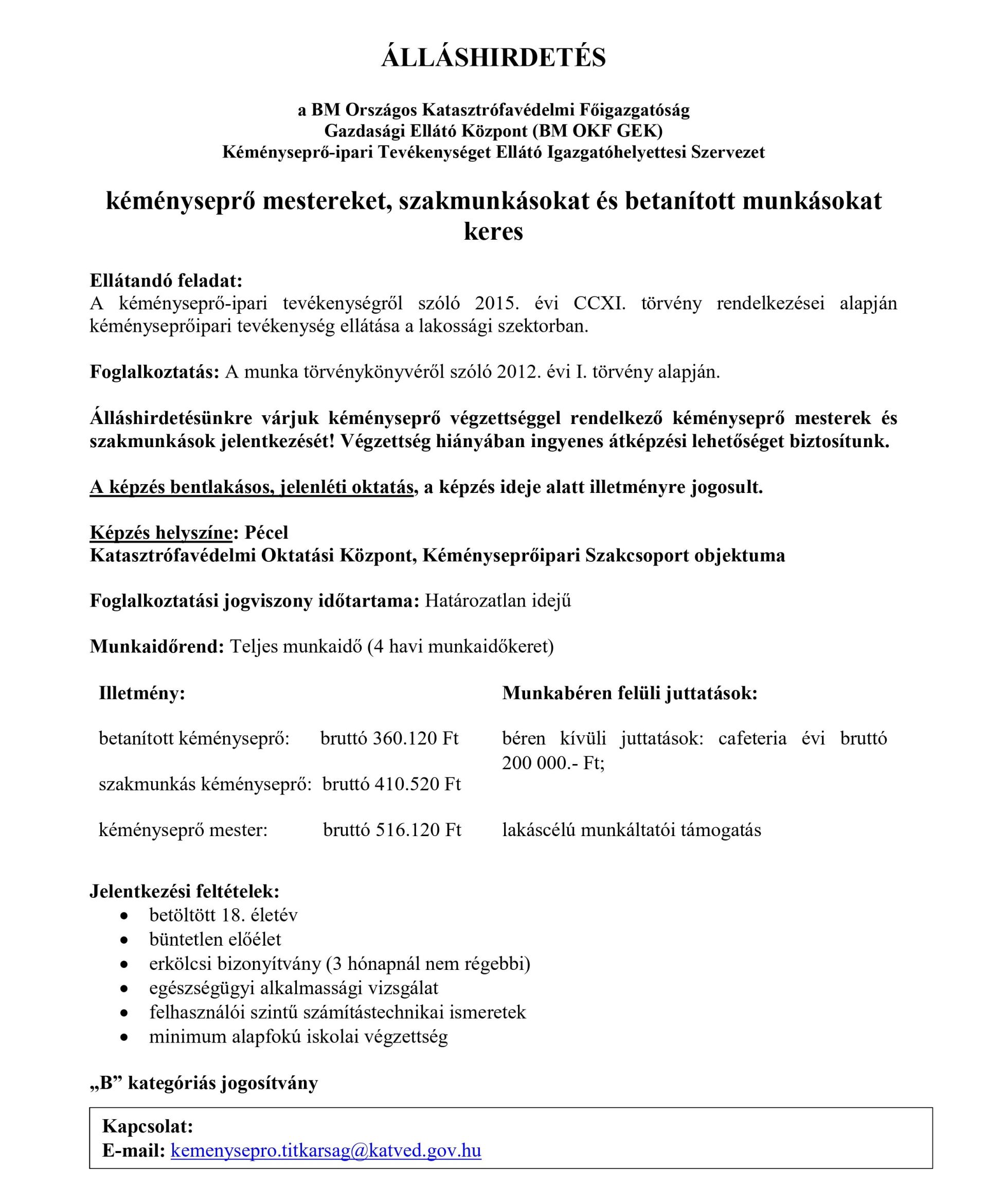 ÁLLÁSHIRDETÉS

a BM Országos Katasztrófavédelmi Főigazgatóság
Gazdasági Ellátó Központ (BM OKF GEK)
Kéményseprő-ipari Tevékenységet Ellátó Igazgatóhelyettesi Szervezet

kéményseprő mestereket, szakmunkásokat és betanított munkásokat keres

Ellátandó feladat:
A kéményseprő-ipari tevékenységről szóló 2015. évi CCXI. törvény rendelkezései alapján kéményseprőipari tevékenység ellátása a lakossági szektorban.

Foglalkoztatás: A munka törvénykönyvéről szóló 2012. évi I. törvény alapján.

Álláshirdetésünkre várjuk kéményseprő végzettséggel rendelkező kéményseprő mesterek és szakmunkások jelentkezését! Végzettség hiányában ingyenes átképzési lehetőséget biztosítunk.

A képzés bentlakásos, jelenléti oktatás, a képzés ideje alatt illetményre jogosult.

Képzés helyszíne: Pécel
Katasztrófavédelmi Oktatási Központ, Kéményseprőipari Szakcsoport objektuma

Foglalkoztatási jogviszony időtartama: Határozatlan idejű

Munkaidőrend: Teljes munkaidő (4 havi munkaidőkeret)

Illetmény:

betanított kéményseprő: bruttó 360.120 Ft

szakmunkás kéményseprő: bruttó 410.520 Ft

kéményseprő mester: bruttó 516.120 Ft

Munkabéren felüli juttatások:

béren kívüli juttatások: cafeteria évi bruttó 200 000.- Ft;

lakáscélú munkáltatói támogatás

Jelentkezési feltételek:
• betöltött 18. életév
• büntetlen előélet
• erkölcsi bizonyítvány (3 hónapnál nem régebbi)
• egészségügyi alkalmassági vizsgálat
• felhasználói szintű számítástechnikai ismeretek
• minimum alapfokú iskolai végzettség

„B” kategóriás jogosítvány

Kapcsolat:
E-mail: kemenysepro.titkarsag@katved.gov.hu